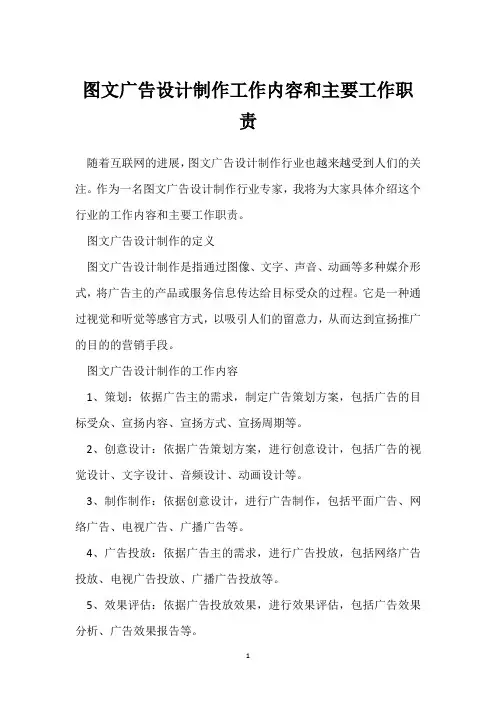 图文广告设计制作工作内容和主要工作职责

随着互联网的进展，图文广告设计制作行业也越来越受到人们的关注。作为一名图文广告设计制作行业专家，我将为大家具体介绍这个行业的工作内容和主要工作职责。

图文广告设计制作的定义

图文广告设计制作是指通过图像、文字、声音、动画等多种媒介形式，将广告主的产品或服务信息传达给目标受众的过程。它是一种通过视觉和听觉等感官方式，以吸引人们的留意力，从而达到宣扬推广的目的的营销手段。

图文广告设计制作的工作内容

1、策划：依据广告主的需求，制定广告策划方案，包括广告的目标受众、宣扬内容、宣扬方式、宣扬周期等。

2、创意设计：依据广告策划方案，进行创意设计，包括广告的视觉设计、文字设计、音频设计、动画设计等。

3、制作制作：依据创意设计，进行广告制作，包括平面广告、网络广告、电视广告、广播广告等。

4、广告投放：依据广告主的需求，进行广告投放，包括网络广告投放、电视广告投放、广播广告投放等。

5、效果评估：依据广告投放效果，进行效果评估，包括广告效果分析、广告效果报告等。

1